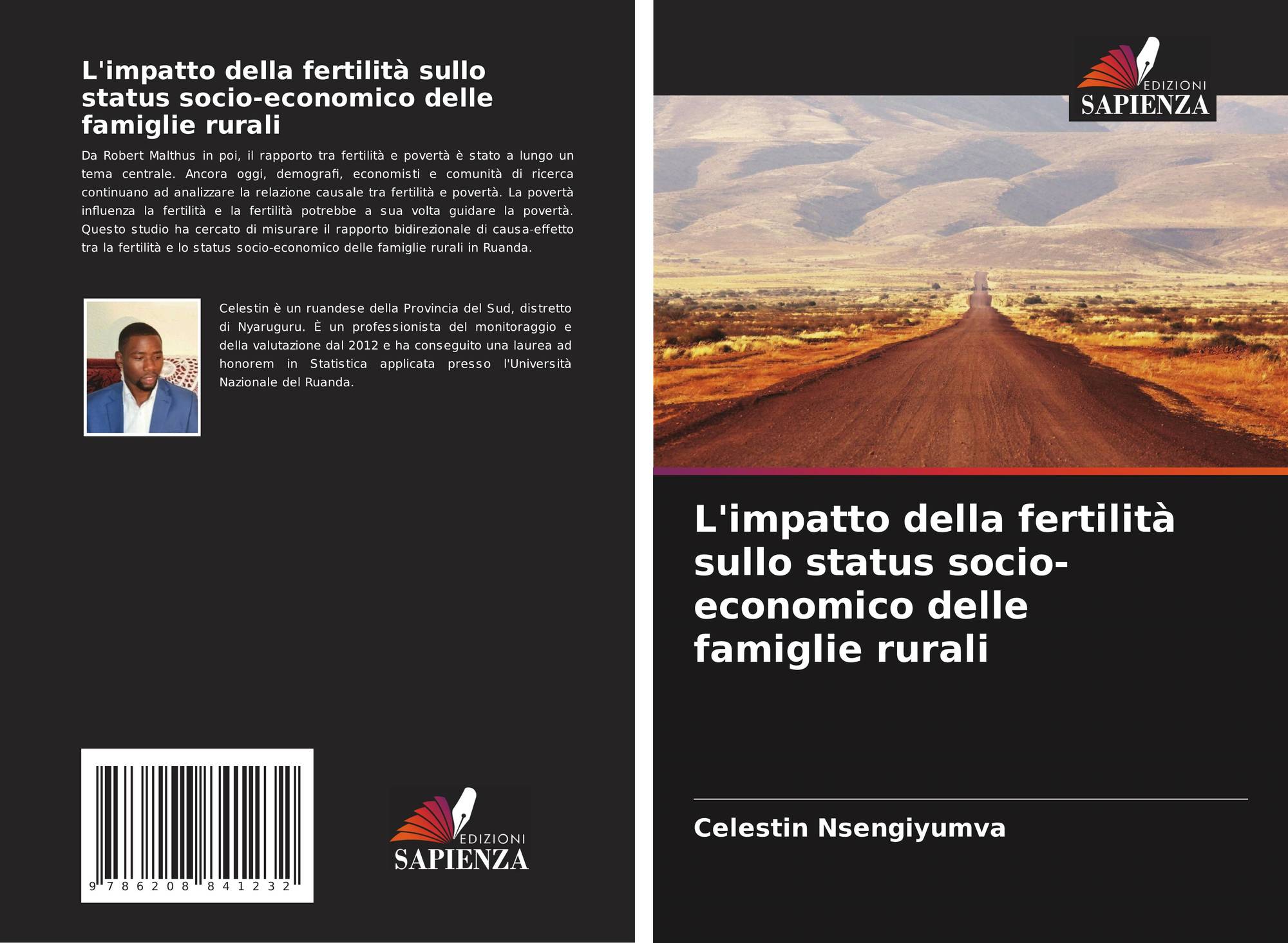 L'impatto della fertilità sullo status socio-economico delle famiglie rurali

Da Robert Malthus in poi, il rapporto tra fertilità e povertà è stato a lungo un tema centrale. Ancora oggi, demografi, economisti e comunità di ricerca continuano ad analizzare la relazione causale tra fertilità e povertà. La povertà influenza la fertilità e la fertilità potrebbe a sua volta guidare la povertà. Questo studio ha cercato di misurare il rapporto bidirezionale di causa-effetto tra la fertilità e lo status socio-economico delle famiglie rurali in Ruanda.

Celestin è un ruandese della Provincia del Sud, distretto di Nyaruguru. È un professionista del monitoraggio e della valutazione dal 2012 e ha conseguito una laurea ad honorem in Statistica applicata presso l'Università Nazionale del Ruanda.

9 786208 841232

EDIZIONI
SAPIENZA

EDIZIONI
SAPIENZA

L'impatto della fertilità sullo status socio-economico delle famiglie rurali

Celestin Nsengiyumva